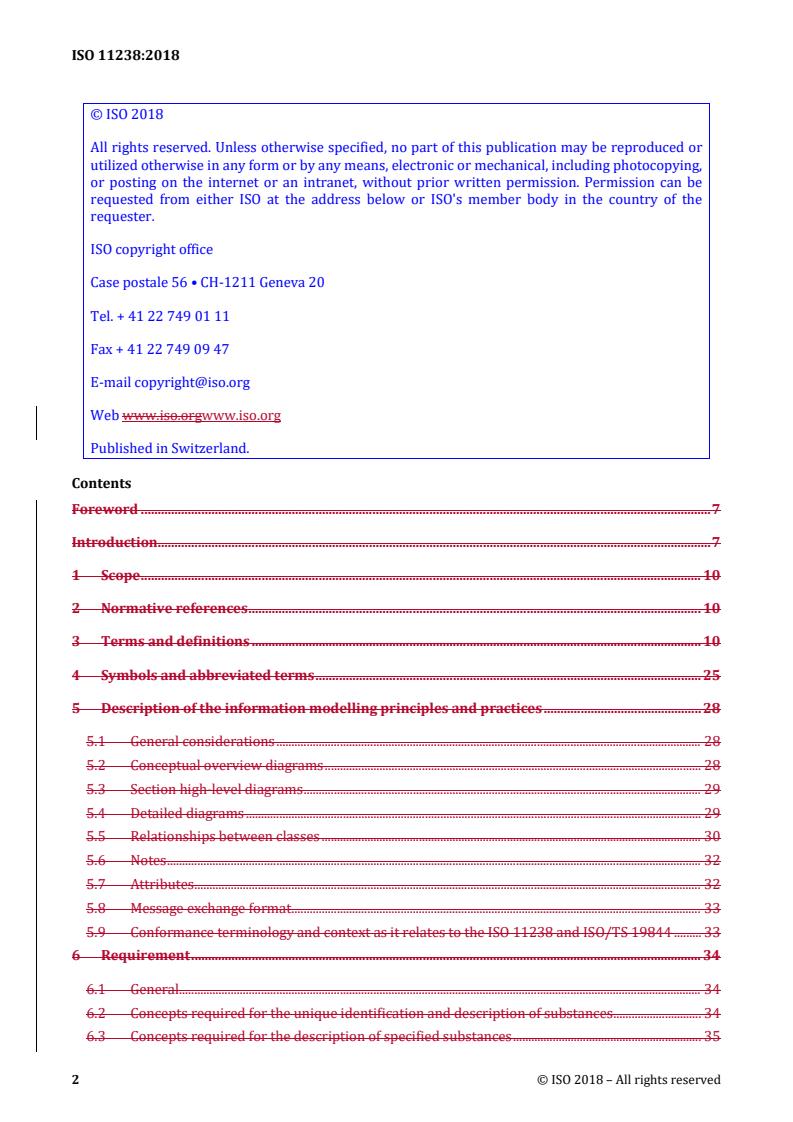 ISO 11238:2018

© ISO 2018

All rights reserved. Unless otherwise specified, no part of this publication may be reproduced or utilized otherwise in any form or by any means, electronic or mechanical, including photocopying, or posting on the internet or an intranet, without prior written permission. Permission can be requested from either ISO at the address below or ISO's member body in the country of the requester.

ISO copyright office

Case postale 56 • CH-1211 Geneva 20

Tel. + 41 22 749 01 11

Fax + 41 22 749 09 47

E-mail copyright@iso.org

Web www.iso.orgwww.iso.org

Published in Switzerland.

Contents

Foreword 7

Introduction 7

1 Scope 10

2 Normative references 10

3 Terms and definitions 10

4 Symbols and abbreviated terms 25

5 Description of the information modelling principles and practices 28

5.1 General considerations 28

5.2 Conceptual overview diagrams 28

5.3 Section high-level diagrams 29

5.4 Detailed diagrams 29

5.5 Relationships between classes 30

5.6 Notes 32

5.7 Attributes 32

5.8 Message exchange format 33

5.9 Conformance terminology and context as it relates to the ISO 11238 and ISO/TS 19844 33

6 Requirement 34

6.1 General 34

6.2 Concepts required for the unique identification and description of substances 34

6.3 Concepts required for the description of specified substances 35

2 © ISO 2018 – All rights reserved